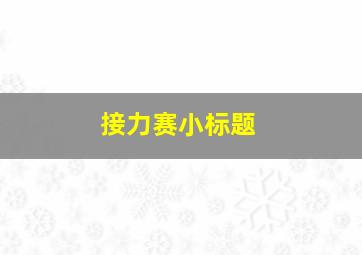 接力赛小标题